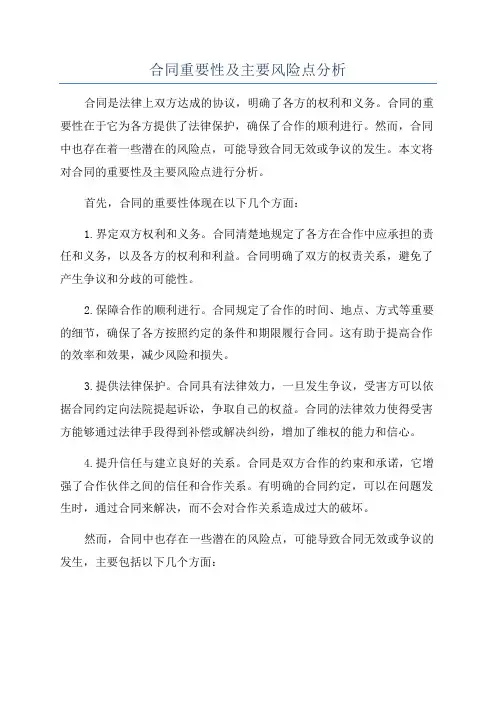 合同重要性及主要风险点分析

合同是法律上双方达成的协议，明确了各方的权利和义务。合同的重要性在于它为各方提供了法律保护，确保了合作的顺利进行。然而，合同中也存在着一些潜在的风险点，可能导致合同无效或争议的发生。本文将对合同的重要性及主要风险点进行分析。

首先，合同的重要性体现在以下几个方面：

1.界定双方权利和义务。合同清楚地规定了各方在合作中应承担的责任和义务，以及各方的权利和利益。合同明确了双方的权责关系，避免了产生争议和分歧的可能性。

2.保障合作的顺利进行。合同规定了合作的时间、地点、方式等重要的细节，确保了各方按照约定的条件和期限履行合同。这有助于提高合作的效率和效果，减少风险和损失。

3.提供法律保护。合同具有法律效力，一旦发生争议，受害方可以依据合同约定向法院提起诉讼，争取自己的权益。合同的法律效力使得受害方能够通过法律手段得到补偿或解决纠纷，增加了维权的能力和信心。

4.提升信任与建立良好的关系。合同是双方合作的约束和承诺，它增强了合作伙伴之间的信任和合作关系。有明确的合同约定，可以在问题发生时，通过合同来解决，而不会对合作关系造成过大的破坏。

然而，合同中也存在一些潜在的风险点，可能导致合同无效或争议的发生，主要包括以下几个方面：